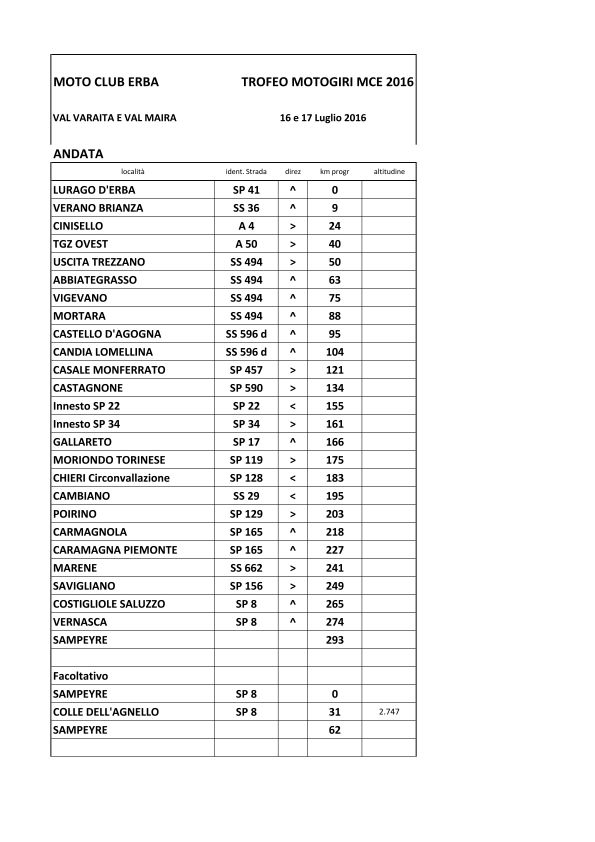 MOTO CLUB ERBA

TROFEO MOTOGIRI MCE 2016

VAL VARAITA E VAL MAIRA

16 e 17 Luglio 2016

ANDATA

| località | ident. Strada | direz | km progr | altitudine |
|---|---|---|---|---|
| LURAGO D'ERBA | SP 41 | ^ | 0 | |
| VERANO BRIANZA | SS 36 | ^ | 9 | |
| CINISELLO | A 4 | > | 24 | |
| TGZ OVEST | A 50 | > | 40 | |
| USCITA TREZZANO | SS 494 | > | 50 | |
| ABBIATEGRASSO | SS 494 | ^ | 63 | |
| VIGEVANO | SS 494 | ^ | 75 | |
| MORTARA | SS 494 | ^ | 88 | |
| CASTELLO D'AGOGNA | SS 596 d | ^ | 95 | |
| CANDIA LOMELLINA | SS 596 d | ^ | 104 | |
| CASALE MONFERRATO | SP 457 | > | 121 | |
| CASTAGNONE | SP 590 | > | 134 | |
| Innesto SP 22 | SP 22 | < | 155 | |
| Innesto SP 34 | SP 34 | > | 161 | |
| GALLARETO | SP 17 | ^ | 166 | |
| MORIONDO TORINESE | SP 119 | > | 175 | |
| CHIERI Circonvallazione | SP 128 | < | 183 | |
| CAMBIANO | SS 29 | < | 195 | |
| POIRINO | SP 129 | > | 203 | |
| CARMAGNOLA | SP 165 | ^ | 218 | |
| CARAMAGNA PIEMONTE | SP 165 | ^ | 227 | |
| MARENE | SS 662 | > | 241 | |
| SAVIGLIANO | SP 156 | > | 249 | |
| COSTIGLIOLE SALUZZO | SP 8 | ^ | 265 | |
| VERNASCA | SP 8 | ^ | 274 | |
| SAMPEYRE | | | 293 | |
| | | | | |
| Facoltativo | | | | |
| SAMPEYRE | SP 8 | | 0 | |
| COLLE DELL'AGNELLO | SP 8 | | 31 | 2.747 |
| SAMPEYRE | | | 62 | |
| | | | | |